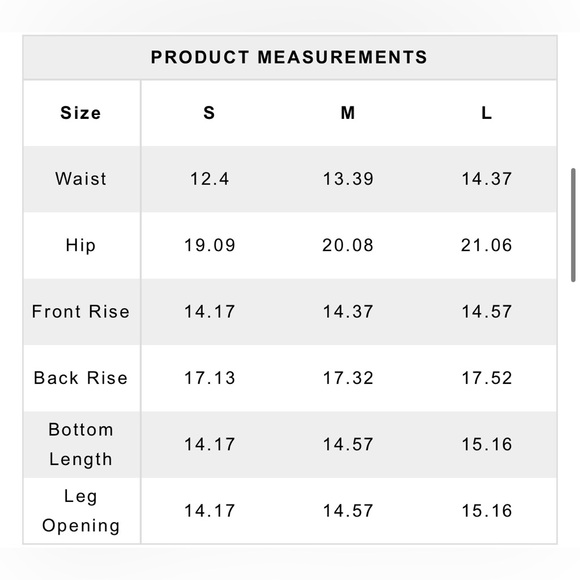 PRODUCT MEASUREMENTS

| Size | S | M | L |
|---|---|---|---|
| Waist | 12.4 | 13.39 | 14.37 |
| Hip | 19.09 | 20.08 | 21.06 |
| Front Rise | 14.17 | 14.37 | 14.57 |
| Back Rise | 17.13 | 17.32 | 17.52 |
| Bottom Length | 14.17 | 14.57 | 15.16 |
| Leg Opening | 14.17 | 14.57 | 15.16 |